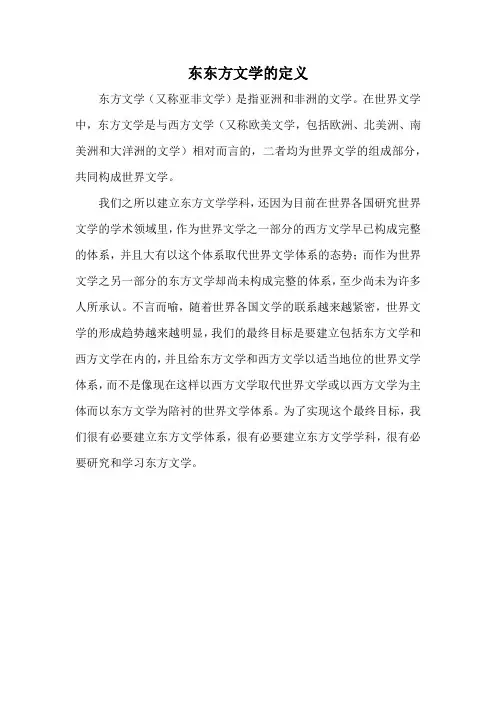 东东方文学的定义

东方文学（又称亚非文学）是指亚洲和非洲的文学。在世界文学中，东方文学是与西方文学（又称欧美文学，包括欧洲、北美洲、南美洲和大洋洲的文学）相对而言的，二者均为世界文学的组成部分，共同构成世界文学。

我们之所以建立东方文学学科，还因为目前在世界各国研究世界文学的学术领域里，作为世界文学之一部分的西方文学早已构成完整的体系，并且大有以这个体系取代世界文学体系的态势；而作为世界文学之另一部分的东方文学却尚未构成完整的体系，至少尚未为许多人所承认。不言而喻，随着世界各国文学的联系越来越紧密，世界文学的形成趋势越来越明显，我们的最终目标是要建立包括东方文学和西方文学在内的，并且给东方文学和西方文学以适当地位的世界文学体系，而不是像现在这样以西方文学取代世界文学或以西方文学为主体而以东方文学为陪衬的世界文学体系。为了实现这个最终目标，我们很有必要建立东方文学体系，很有必要建立东方文学学科，很有必要研究和学习东方文学。